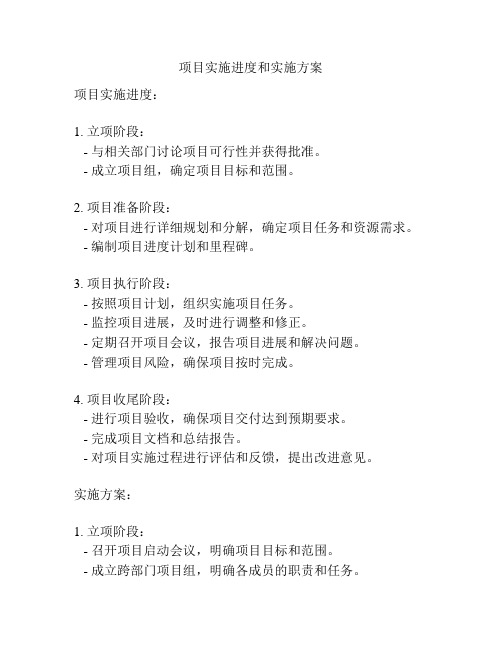 项目实施进度和实施方案

项目实施进度：

1. 立项阶段：
- 与相关部门讨论项目可行性并获得批准。
- 成立项目组，确定项目目标和范围。

2. 项目准备阶段：
- 对项目进行详细规划和分解，确定项目任务和资源需求。
- 编制项目进度计划和里程碑。

3. 项目执行阶段：
- 按照项目计划，组织实施项目任务。
- 监控项目进展，及时进行调整和修正。
- 定期召开项目会议，报告项目进展和解决问题。
- 管理项目风险，确保项目按时完成。

4. 项目收尾阶段：
- 进行项目验收，确保项目交付达到预期要求。
- 完成项目文档和总结报告。
- 对项目实施过程进行评估和反馈，提出改进意见。

实施方案：

1. 立项阶段：
- 召开项目启动会议，明确项目目标和范围。
- 成立跨部门项目组，明确各成员的职责和任务。